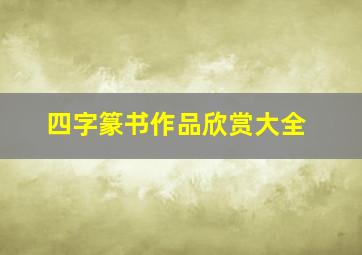 四字篆书作品欣赏大全